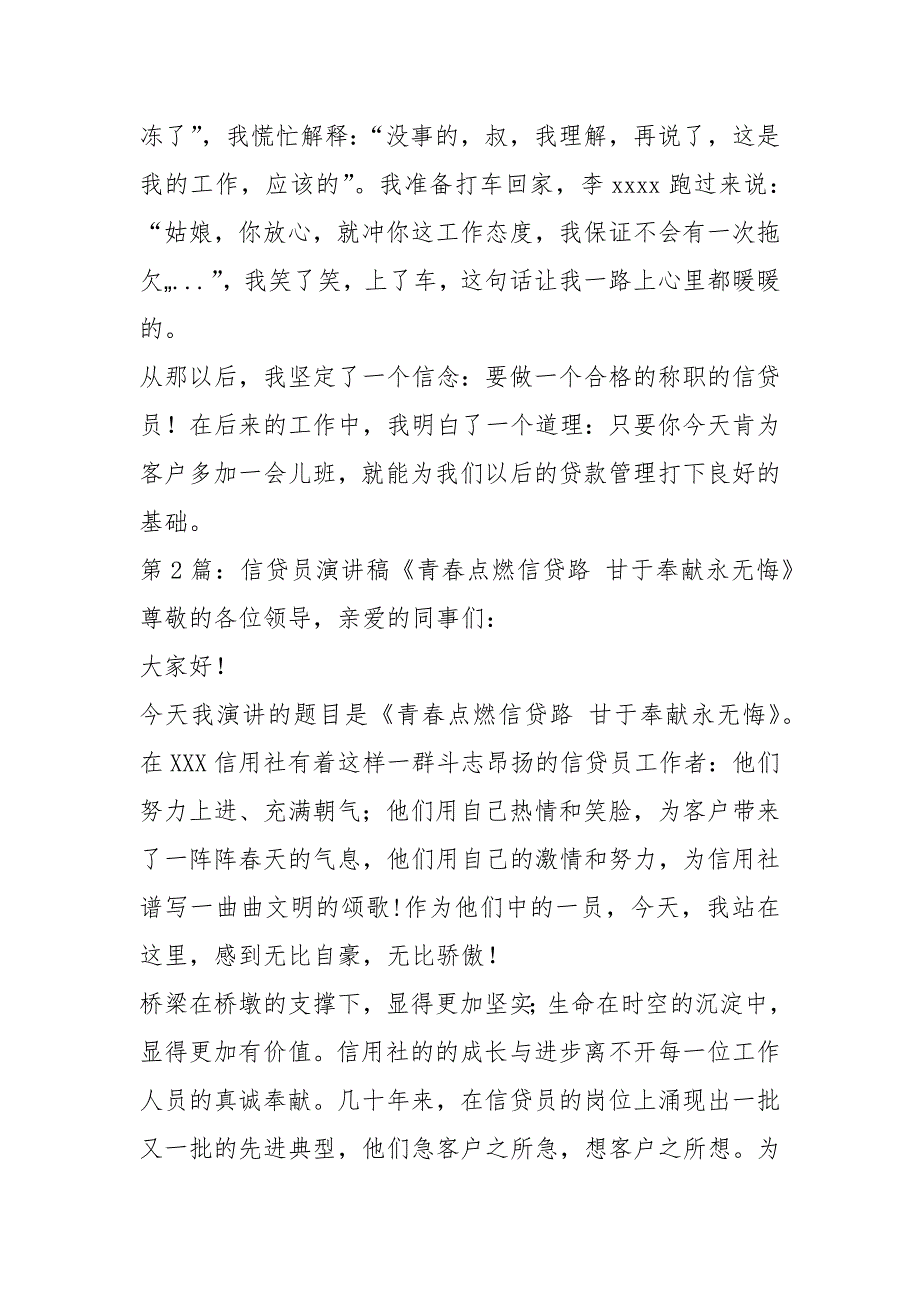 冻了”，我慌忙解释：“没事的，叔，我理解，再说了，这是我的工作，应该的”。我准备打车回家，李 xxxx 跑过来说：“姑娘，你放心，就冲你这工作态度，我保证不会有一次拖欠„...”，我笑了笑，上了车，这句话让我一路上心里都暖暖的。

从那以后，我坚定了一个信念：要做一个合格的称职的信贷员！在后来的工作中，我明白了一个道理：只要你今天肯为客户多加一会儿班，就能为我们以后的贷款管理打下良好的基础。

第 2 篇：信贷员演讲稿《青春点燃信贷路 甘于奉献永无悔》

尊敬的各位领导，亲爱的同事们：

大家好！

今天我演讲的题目是《青春点燃信贷路 甘于奉献永无悔》。

在 XXX 信用社有着这样一群斗志昂扬的信贷员工作者：他们努力上进、充满朝气；他们用自己热情和笑脸，为客户带来了一阵阵春天的气息，他们用自己的激情和努力，为信用社谱写一曲曲文明的颂歌!作为他们中的一员，今天，我站在这里，感到无比自豪，无比骄傲！

桥梁在桥墩的支撑下，显得更加坚实;生命在时空的沉淀中，显得更加有价值。信用社的的成长与进步离不开每一位工作人员的真诚奉献。几十年来，在信贷员的岗位上涌现出一批又一批的先进典型，他们急客户之所急，想客户之所想。为